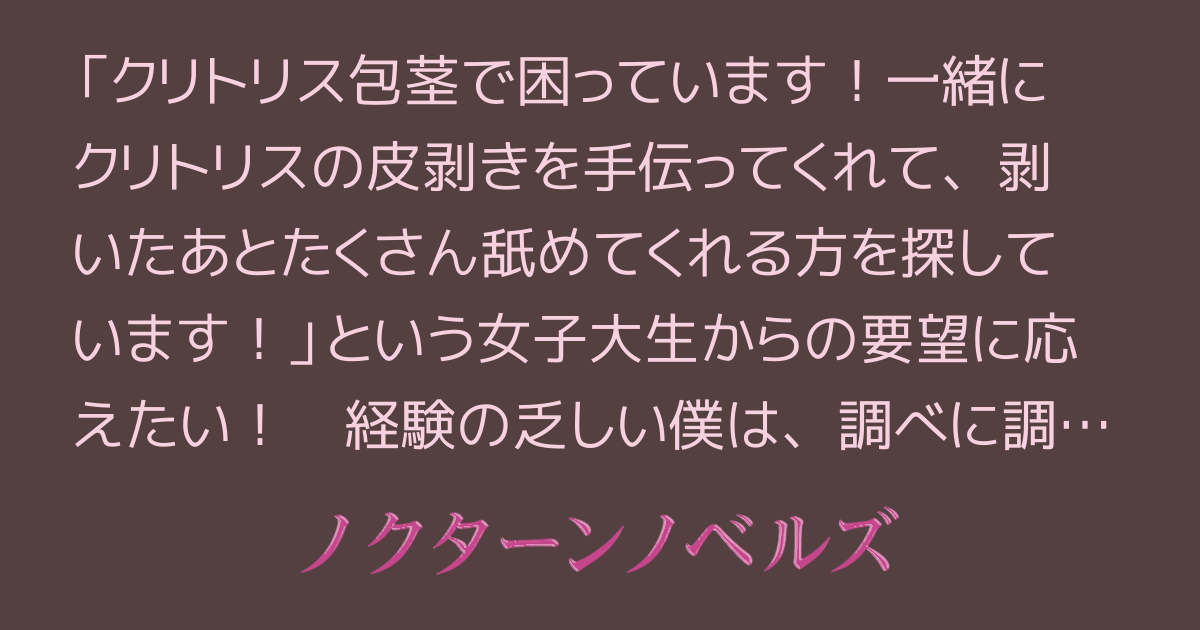 「クリトリス包茎で困っています！一緒にクリトリスの皮剥きを手伝ってくれて、剥いたあとたくさん舐めてくれる方を探しています！」という女子大生からの要望に応えたい！　経験の乏しい僕は、調べに調…

ノクターンノベルズ